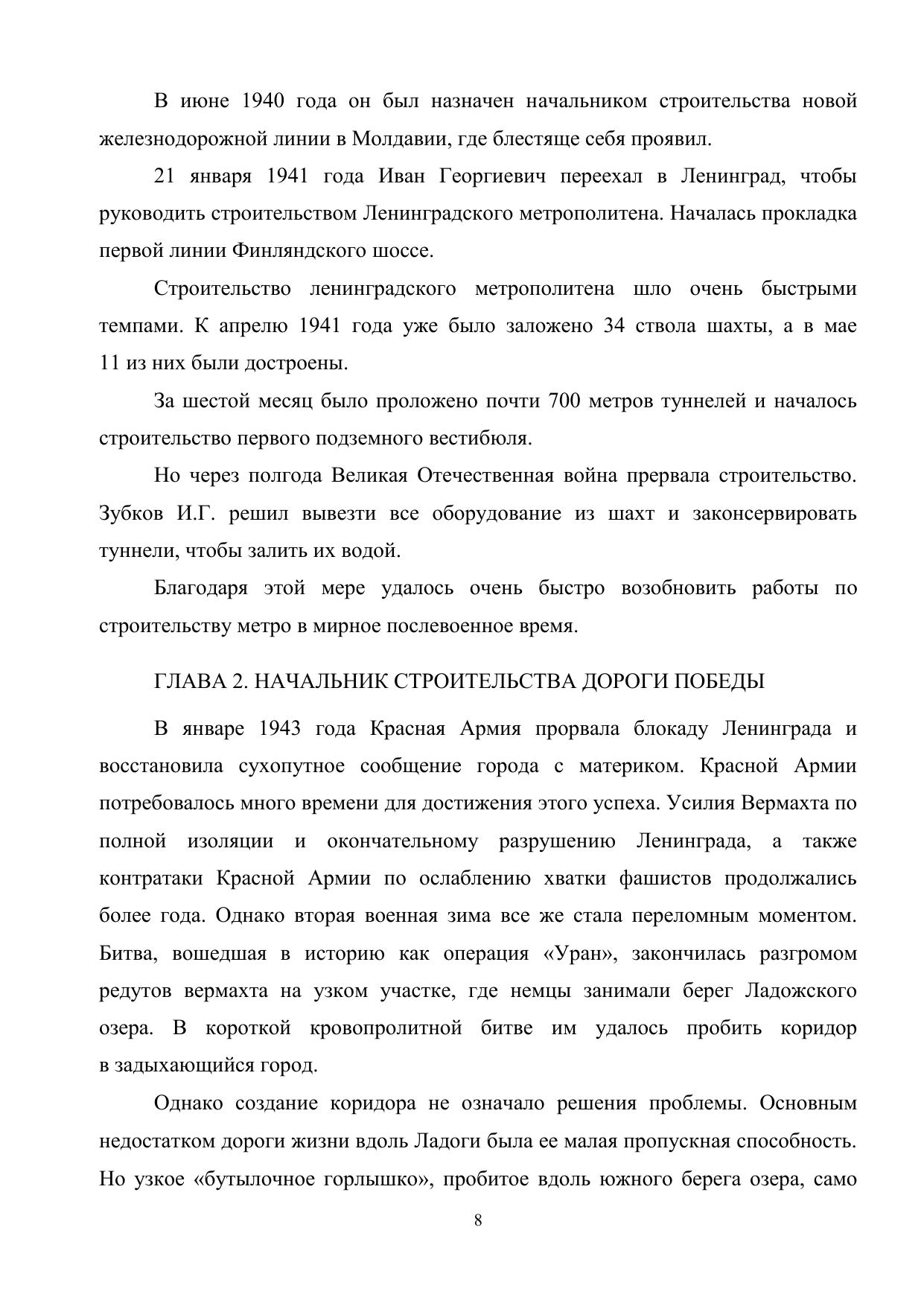 В июне 1940 года он был назначен начальником строительства новой железнодорожной линии в Молдавии, где блестяще себя проявил.

21 января 1941 года Иван Георгиевич переехал в Ленинград, чтобы руководить строительством Ленинградского метрополитена. Началась прокладка первой линии Финляндского шоссе.

Строительство ленинградского метрополитена шло очень быстрыми темпами. К апрелю 1941 года уже было заложено 34 ствола шахты, а в мае 11 из них были достроены.

За шестой месяц было проложено почти 700 метров туннелей и началось строительство первого подземного вестибюля.

Но через полгода Великая Отечественная война прервала строительство. Зубков И.Г. решил вывезти все оборудование из шахт и законсервировать туннели, чтобы залить их водой.

Благодаря этой мере удалось очень быстро возобновить работы по строительству метро в мирное послевоенное время.

ГЛАВА 2. НАЧАЛЬНИК СТРОИТЕЛЬСТВА ДОРОГИ ПОБЕДЫ

В январе 1943 года Красная Армия прорвала блокаду Ленинграда и восстановила сухопутное сообщение города с материком. Красной Армии потребовалось много времени для достижения этого успеха. Усилия Вермахта по полной изоляции и окончательному разрушению Ленинграда, а также контратаки Красной Армии по ослаблению хватки фашистов продолжались более года. Однако вторая военная зима все же стала переломным моментом. Битва, вошедшая в историю как операция «Уран», закончилась разгромом редутов вермахта на узком участке, где немцы занимали берег Ладожского озера. В короткой кровопролитной битве им удалось пробить коридор в задыхающийся город.

Однако создание коридора не означало решения проблемы. Основным недостатком дороги жизни вдоль Ладоги была ее малая пропускная способность. Но узкое «бутылочное горлышко», пробитое вдоль южного берега озера, само

8